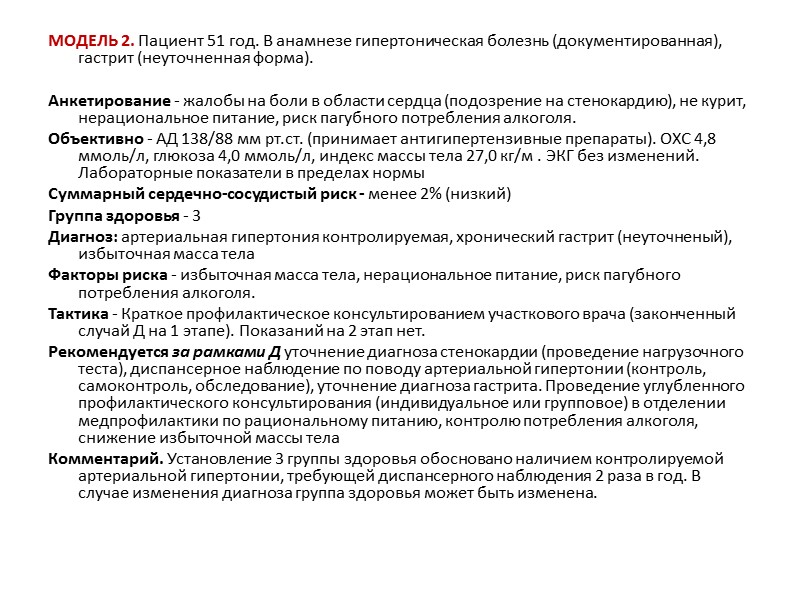 МОДЕЛЬ 2. Пациент 51 год. В анамнезе гипертоническая болезнь (документированная), гастрит (неуточненная форма).

Анкетирование - жалобы на боли в области сердца (подозрение на стенокардию), не курит, нерациональное питание, риск пагубного потребления алкоголя.

Объективно - АД 138/88 мм рт.ст. (принимает антигипертензивные препараты). ОХС 4,8 ммоль/л, глюкоза 4,0 ммоль/л, индекс массы тела 27,0 кг/м . ЭКГ без изменений. Лабораторные показатели в пределах нормы

Суммарный сердечно-сосудистый риск - менее 2% (низкий)

Группа здоровья - 3

Диагноз: артериальная гипертония контролируемая, хронический гастрит (неуточненый), избыточная масса тела

Факторы риска - избыточная масса тела, нерациональное питание, риск пагубного потребления алкоголя.

Тактика - Краткое профилактическое консультированием участкового врача (законченный случай Д на 1 этапе). Показаний на 2 этап нет.

Рекомендуется за рамками Д уточнение диагноза стенокардии (проведение нагрузочного теста), диспансерное наблюдение по поводу артериальной гипертонии (контроль, самоконтроль, обследование), уточнение диагноза гастрита. Проведение углубленного профилактического консультирования (индивидуальное или групповое) в отделении медпрофилактики по рациональному питанию, контролю потребления алкоголя, снижение избыточной массы тела

Комментарий. Установление 3 группы здоровья обосновано наличием контролируемой артериальной гипертонии, требующей диспансерного наблюдения 2 раза в год. В случае изменения диагноза группа здоровья может быть изменена.